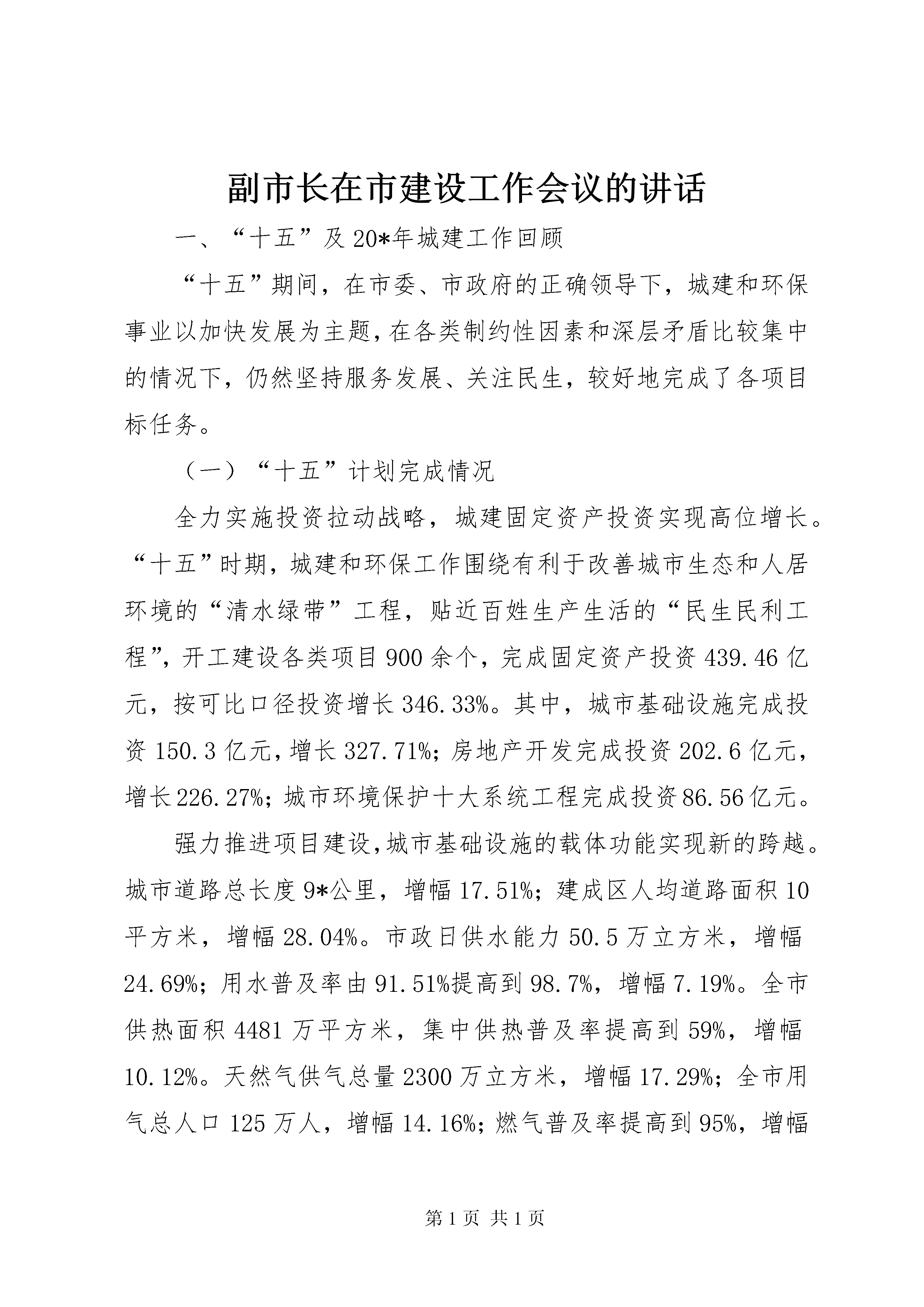 副市长在市建设工作会议的讲话

一、“十五”及20*年城建工作回顾

“十五”期间，在市委、市政府的正确领导下，城建和环保事业以加快发展为主题，在各类制约性因素和深层矛盾比较集中的情况下，仍然坚持服务发展、关注民生，较好地完成了各项目标任务。

（一）“十五”计划完成情况

全力实施投资拉动战略，城建固定资产投资实现高位增长。“十五”时期，城建和环保工作围绕有利于改善城市生态和人居环境的“清水绿带”工程，贴近百姓生产生活的“民生民利工程”，开工建设各类项目900余个，完成固定资产投资439.46亿元，按可比口径投资增长346.33%。其中，城市基础设施完成投资150.3亿元，增长327.71%；房地产开发完成投资202.6亿元，增长226.27%；城市环境保护十大系统工程完成投资86.56亿元。

强力推进项目建设，城市基础设施的载体功能实现新的跨越。城市道路总长度9*公里，增幅17.51%；建成区人均道路面积10平方米，增幅28.04%。市政日供水能力50.5万立方米，增幅24.69%；用水普及率由91.51%提高到98.7%，增幅7.19%。全市供热面积4481万平方米，集中供热普及率提高到59%，增幅10.12%。天然气供气总量2300万立方米，增幅17.29%；全市用气总人口125万人，增幅14.16%；燃气普及率提高到95%，增幅

第1页 共1页